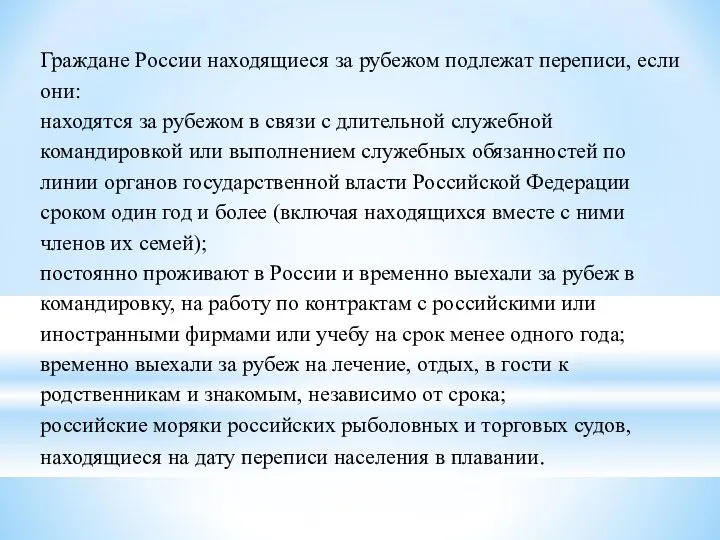 Граждане России находящиеся за рубежом подлежат переписи, если они:
находятся за рубежом в связи с длительной служебной командировкой или выполнением служебных обязанностей по линии органов государственной власти Российской Федерации сроком один год и более (включая находящихся вместе с ними членов их семей);
постоянно проживают в России и временно выехали за рубеж в командировку, на работу по контрактам с российскими или иностранными фирмами или учебу на срок менее одного года;
временно выехали за рубеж на лечение, отдых, в гости к родственникам и знакомым, независимо от срока;
российские моряки российских рыболовных и торговых судов, находящиеся на дату переписи населения в плавании.